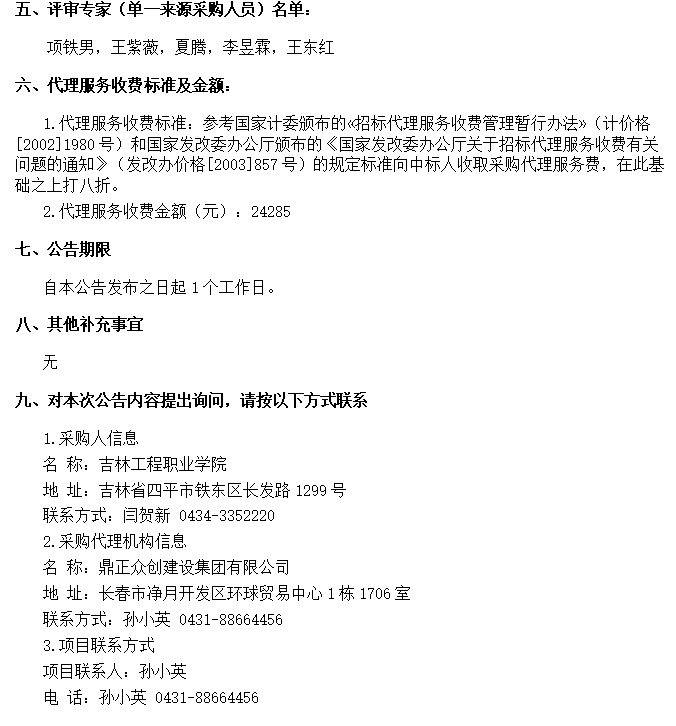 五、评审专家（单一来源采购人员）名单：

项铁男，王紫薇，夏腾，李昱霖，王东红

六、代理服务收费标准及金额：

1.代理服务收费标准：参考国家计委颁布的«招标代理服务收费管理暂行办法»（计价格[2002]1980号）和国家发改委办公厅颁布的《国家发改委办公厅关于招标代理服务收费有关问题的通知》（发改办价格[2003]857号）的规定标准向中标人收取采购代理服务费，在此基础之上打八折。

2.代理服务收费金额（元）：24285

七、公告期限

自本公告发布之日起1个工作日。

八、其他补充事宜

无

九、对本次公告内容提出询问，请按以下方式联系

1.采购人信息
名 称：吉林工程职业学院
地 址：吉林省四平市铁东区长发路1299号
联系方式：闫贺新 0434-3352220
2.采购代理机构信息
名 称：鼎正众创建设集团有限公司
地 址：长春市净月开发区环球贸易中心1栋1706室
联系方式：孙小英 0431-88664456
3.项目联系方式
项目联系人：孙小英
电 话：孙小英 0431-88664456